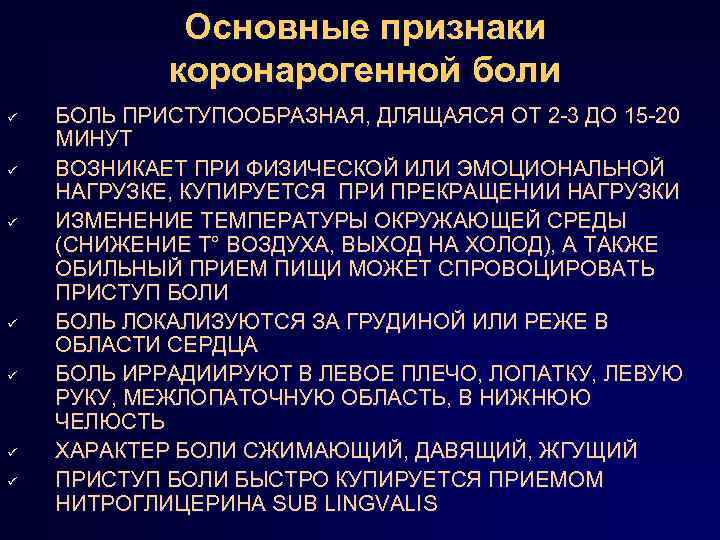 Основные признаки коронарогенной боли

✓ БОЛЬ ПРИСТУПООБРАЗНАЯ, ДЛЯЩАЯСЯ ОТ 2-3 ДО 15-20 МИНУТ
✓ ВОЗНИКАЕТ ПРИ ФИЗИЧЕСКОЙ ИЛИ ЭМОЦИОНАЛЬНОЙ НАГРУЗКЕ, КУПИРУЕТСЯ ПРИ ПРЕКРАЩЕНИИ НАГРУЗКИ
✓ ИЗМЕНЕНИЕ ТЕМПЕРАТУРЫ ОКРУЖАЮЩЕЙ СРЕДЫ (СНИЖЕНИЕ Т° ВОЗДУХА, ВЫХОД НА ХОЛОД), А ТАКЖЕ ОБИЛЬНЫЙ ПРИЕМ ПИЩИ МОЖЕТ СПРОВОЦИРОВАТЬ ПРИСТУП БОЛИ
✓ БОЛЬ ЛОКАЛИЗУЮТСЯ ЗА ГРУДИНОЙ ИЛИ РЕЖЕ В ОБЛАСТИ СЕРДЦА
✓ БОЛЬ ИРРАДИИРУЮТ В ЛЕВОЕ ПЛЕЧО, ЛОПАТКУ, ЛЕВУЮ РУКУ, МЕЖЛОПАТОЧНУЮ ОБЛАСТЬ, В НИЖНЮЮ ЧЕЛЮСТЬ
✓ ХАРАКТЕР БОЛИ СЖИМАЮЩИЙ, ДАВЯЩИЙ, ЖГУЩИЙ
✓ ПРИСТУП БОЛИ БЫСТРО КУПИРУЕТСЯ ПРИЕМОМ НИТРОГЛИЦЕРИНА SUB LINGVALIS